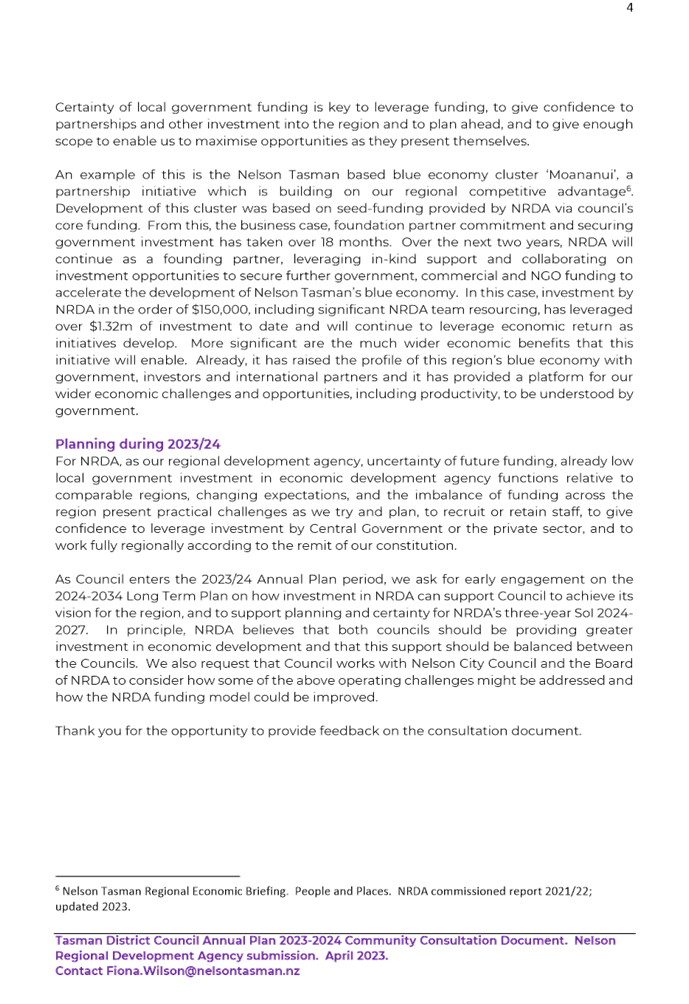 4

Certainty of local government funding is key to leverage funding, to give confidence to partnerships and other investment into the region and to plan ahead, and to give enough scope to enable us to maximise opportunities as they present themselves.

An example of this is the Nelson Tasman based blue economy cluster 'Moananui', a partnership initiative which is building on our regional competitive advantage$^6$. Development of this cluster was based on seed-funding provided by NRDA via council's core funding. From this, the business case, foundation partner commitment and securing government investment has taken over 18 months. Over the next two years, NRDA will continue as a founding partner, leveraging in-kind support and collaborating on investment opportunities to secure further government, commercial and NGO funding to accelerate the development of Nelson Tasman's blue economy. In this case, investment by NRDA in the order of $150,000, including significant NRDA team resourcing, has leveraged over $1.32m of investment to date and will continue to leverage economic return as initiatives develop. More significant are the much wider economic benefits that this initiative will enable. Already, it has raised the profile of this region's blue economy with government, investors and international partners and it has provided a platform for our wider economic challenges and opportunities, including productivity, to be understood by government.

Planning during 2023/24
For NRDA, as our regional development agency, uncertainty of future funding, already low local government investment in economic development agency functions relative to comparable regions, changing expectations, and the imbalance of funding across the region present practical challenges as we try and plan, to recruit or retain staff, to give confidence to leverage investment by Central Government or the private sector, and to work fully regionally according to the remit of our constitution.

As Council enters the 2023/24 Annual Plan period, we ask for early engagement on the 2024-2034 Long Term Plan on how investment in NRDA can support Council to achieve its vision for the region, and to support planning and certainty for NRDA's three-year SoI 2024-2027. In principle, NRDA believes that both councils should be providing greater investment in economic development and that this support should be balanced between the Councils. We also request that Council works with Nelson City Council and the Board of NRDA to consider how some of the above operating challenges might be addressed and how the NRDA funding model could be improved.

Thank you for the opportunity to provide feedback on the consultation document.

$^6$ Nelson Tasman Regional Economic Briefing. People and Places. NRDA commissioned report 2021/22; updated 2023.

Tasman District Council Annual Plan 2023-2024 Community Consultation Document. Nelson Regional Development Agency submission. April 2023.
Contact Fiona.Wilson@nelsontasman.nz